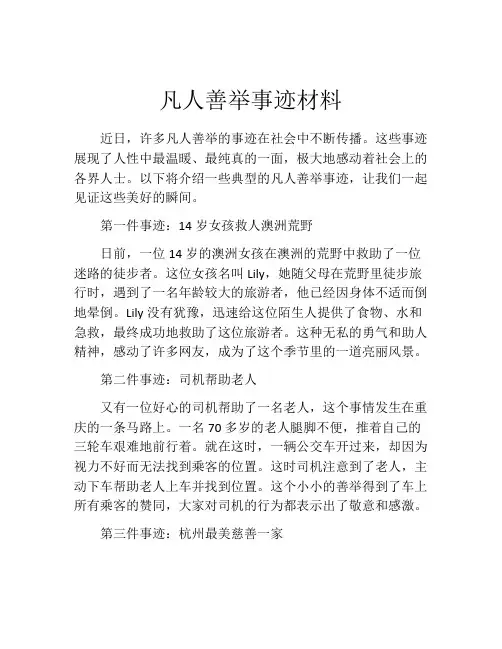 凡人善举事迹材料

近日，许多凡人善举的事迹在社会中不断传播。这些事迹展现了人性中最温暖、最纯真的一面，极大地感动着社会上的各界人士。以下将介绍一些典型的凡人善举事迹，让我们一起见证这些美好的瞬间。

第一件事迹：14 岁女孩救人澳洲荒野

日前，一位 14 岁的澳洲女孩在澳洲的荒野中救助了一位迷路的徒步者。这位女孩名叫 Lily，她随父母在荒野里徒步旅行时，遇到了一名年龄较大的旅游者，他已经因身体不适而倒地晕倒。Lily 没有犹豫，迅速给这位陌生人提供了食物、水和急救，最终成功地救助了这位旅游者。这种无私的勇气和助人精神，感动了许多网友，成为了这个季节里的一道亮丽风景。

第二件事迹：司机帮助老人

又有一位好心的司机帮助了一名老人，这个事情发生在重庆的一条马路上。一名 70 多岁的老人腿脚不便，推着自己的三轮车艰难地前行着。就在这时，一辆公交车开过来，却因为视力不好而无法找到乘客的位置。这时司机注意到了老人，主动下车帮助老人上车并找到位置。这个小小的善举得到了车上所有乘客的赞同，大家对司机的行为都表示出了敬意和感激。

第三件事迹：杭州最美慈善一家